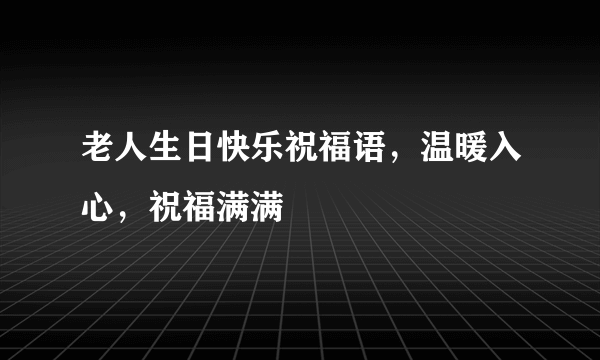 老人生日快乐祝福语，温暖入心，祝福满满